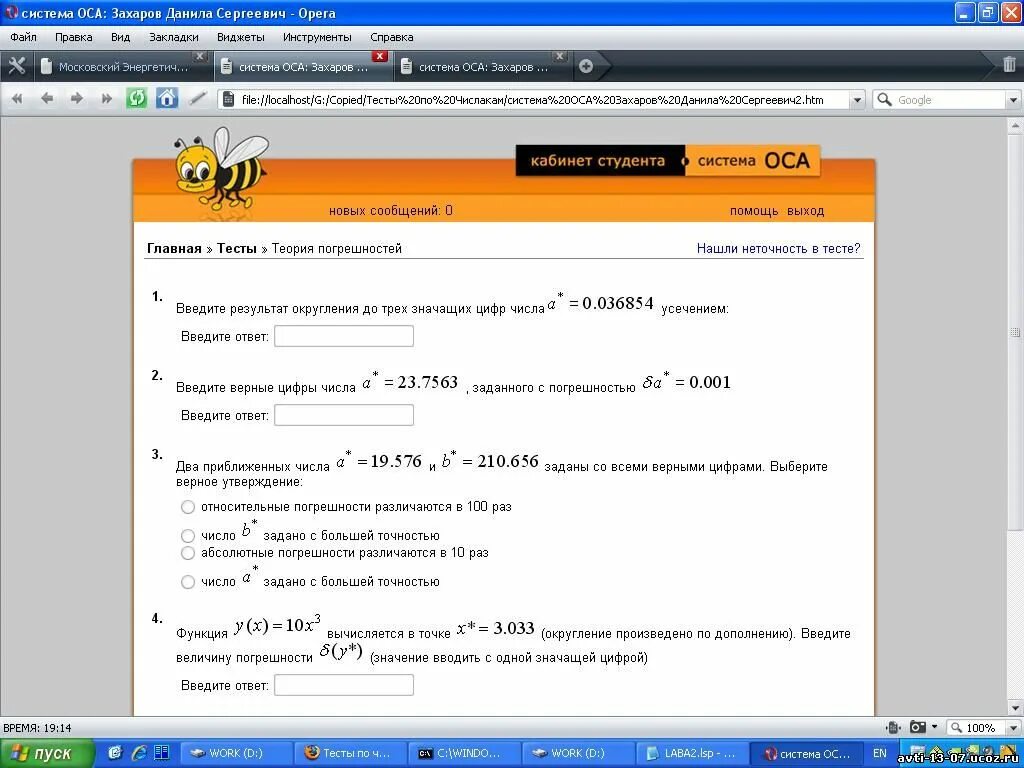 система ОСА: Захаров Данила Сергеевич - Opera

Файл Правка Вид Закладки Виджеты Инструменты Справка

Московский Энергетич... система ОСА: Захаров ... система ОСА: Захаров ...

file://localhost/G:/Copied/Тесты%20по%20Числакам/система%20ОСА%20Захаров%20Данила%20Сергеевич2.htm

Google

кабинет студента система ОСА

новых сообщений: 0

помощь выход

Главная » Тесты » Теория погрешностей

Нашли неточность в тесте?

1. Введите результат округления до трех значащих цифр числа $a^* = 0.036854$ усечением:

Введите ответ:

2. Введите верные цифры числа $a^* = 23.7563$ , заданного с погрешностью $\delta a^* = 0.001$

Введите ответ:

3. Два приближенных числа $a^* = 19.576$ и $b^* = 210.656$ заданы со всеми верными цифрами. Выберите верное утверждение:

относительные погрешности различаются в 100 раз

число $b^*$ задано с большей точностью

абсолютные погрешности различаются в 10 раз

число $a^*$ задано с большей точностью

4. Функция $y(x) = 10x^3$ вычисляется в точке $x^* = 3.033$ (округление произведено по дополнению). Введите величину погрешности $\delta(y^*)$ (значение вводить с одной значащей цифрой)

Введите ответ:

ВРЕМЯ: 19:14

100%

пуск

WORK (D:) Тесты по ч... C:\WINDO... WORK (D:) LABA2.lsp - ... система ОС...

EN

avti-13-07.ucoz.ru